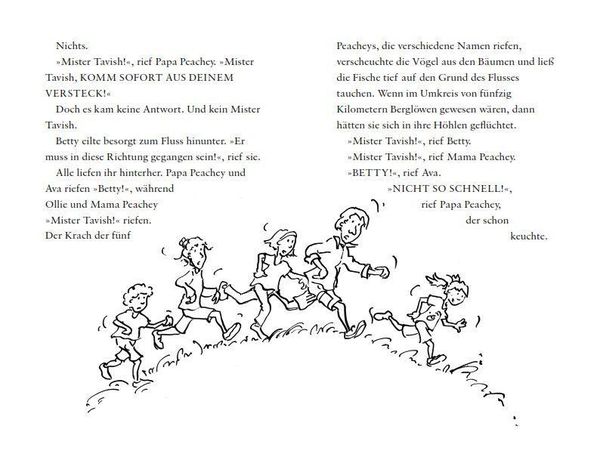 Nichts.

»Mister Tavish!«, rief Papa Peachey. »Mister Tavish, KOMM SOFORT AUS DEINEM VERSTECK!«

Doch es kam keine Antwort. Und kein Mister Tavish.

Betty eilte besorgt zum Fluss hinunter. »Er muss in diese Richtung gegangen sein!«, rief sie.

Alle liefen ihr hinterher. Papa Peachey und Ava riefen »Betty!«, während Ollie und Mama Peachey »Mister Tavish!« riefen. Der Krach der fünf Peacheys, die verschiedene Namen riefen, verscheuchte die Vögel aus den Bäumen und ließ die Fische tief auf den Grund des Flusses tauchen. Wenn im Umkreis von fünfzig Kilometern Berglöwen gewesen wären, dann hätten sie sich in ihre Höhlen geflüchtet.

»Mister Tavish!«, rief Betty.

»Mister Tavish!«, rief Mama Peachey.

»BETTY!«, rief Ava.

»NICHT SO SCHNELL!«, rief Papa Peachey, der schon keuchte.